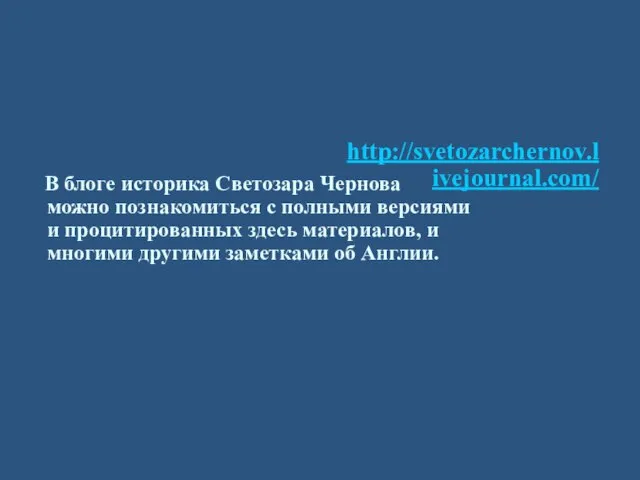 http://svetozarchernov.livejournal.com/

В блоге историка Светозара Чернова можно познакомиться с полными версиями и процитированных здесь материалов, и многими другими заметками об Англии.